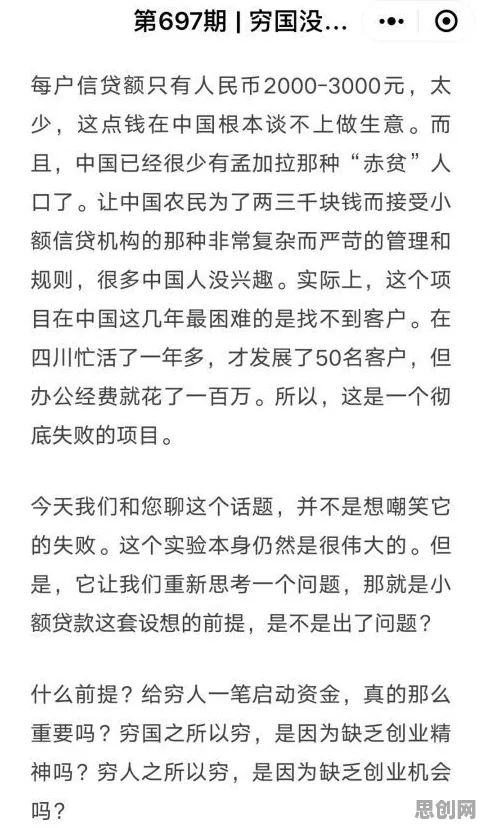 第697期 | 穷国没...

每户信贷额只有人民币2000-3000元，太少，这点钱在中国根本谈不上做生意。而且，中国已经很少有孟加拉那种“赤贫”人口了。让中国农民为了两三千块钱而接受小额信贷机构的那种非常复杂而严苛的管理和规则，很多中国人没兴趣。实际上，这个项目在中国这几年最困难的是找不到客户。在四川忙活了一年多，才发展了50名客户，但办公经费就花了一百万。所以，这是一个彻底失败的项目。

今天我们和您聊这个话题，并不是想嘲笑它的失败。这个实验本身仍然是很伟大的。但是，它让我们重新思考一个问题，那就是小额贷款这套设想的前提，是不是出了问题？

什么前提？给穷人一笔启动资金，真的那么重要吗？穷国之所以穷，是因为缺乏创业精神吗？穷人之所以穷，是因为缺乏创业机会吗？

思创网